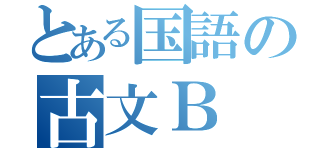 とある国語の
古文Ｂ